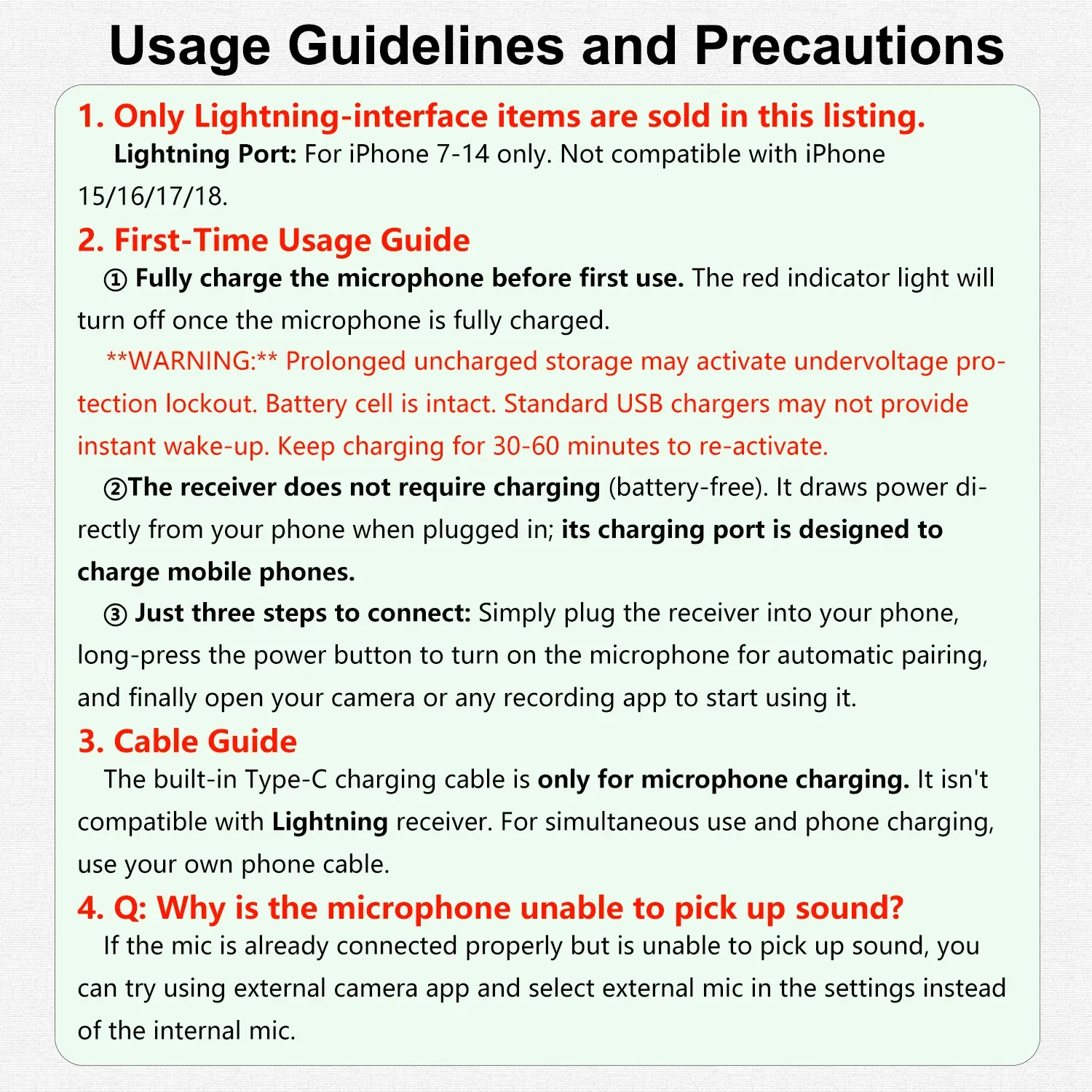 Usage Guidelines and Precautions

1. Only Lightning-interface items are sold in this listing.

Lightning Port: For iPhone 7-14 only. Not compatible with iPhone 15/16/17/18.

2. First-Time Usage Guide

① Fully charge the microphone before first use. The red indicator light will turn off once the microphone is fully charged.

**WARNING:** Prolonged uncharged storage may activate undervoltage protection lockout. Battery cell is intact. Standard USB chargers may not provide instant wake-up. Keep charging for 30-60 minutes to re-activate.

②The receiver does not require charging (battery-free). It draws power directly from your phone when plugged in; its charging port is designed to charge mobile phones.

③ Just three steps to connect: Simply plug the receiver into your phone, long-press the power button to turn on the microphone for automatic pairing, and finally open your camera or any recording app to start using it.

3. Cable Guide

The built-in Type-C charging cable is only for microphone charging. It isn't compatible with Lightning receiver. For simultaneous use and phone charging, use your own phone cable.

4. Q: Why is the microphone unable to pick up sound?

If the mic is already connected properly but is unable to pick up sound, you can try using external camera app and select external mic in the settings instead of the internal mic.